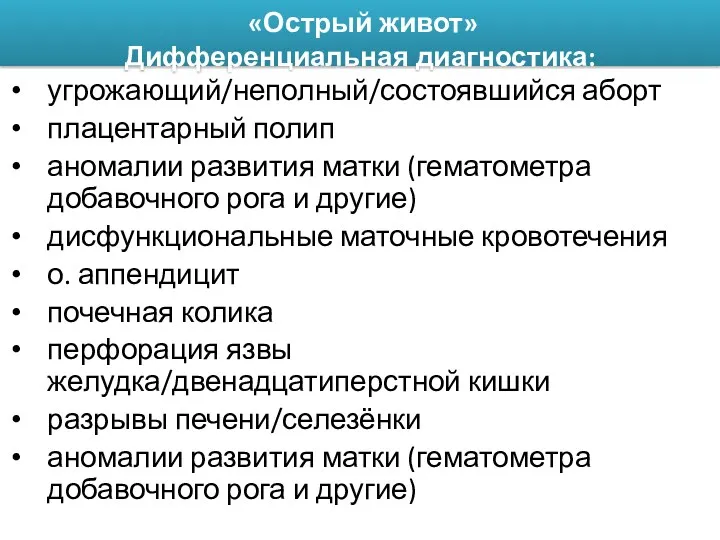 «Острый живот»
Дифференциальная диагностика:

• угрожающий/неполный/состоявшийся аборт
• плацентарный полип
• аномалии развития матки (гематометра добавочного рога и другие)
• дисфункциональные маточные кровотечения
• о. аппендицит
• почечная колика
• перфорация язвы желудка/двенадцатиперстной кишки
• разрывы печени/селезёнки
• аномалии развития матки (гематометра добавочного рога и другие)